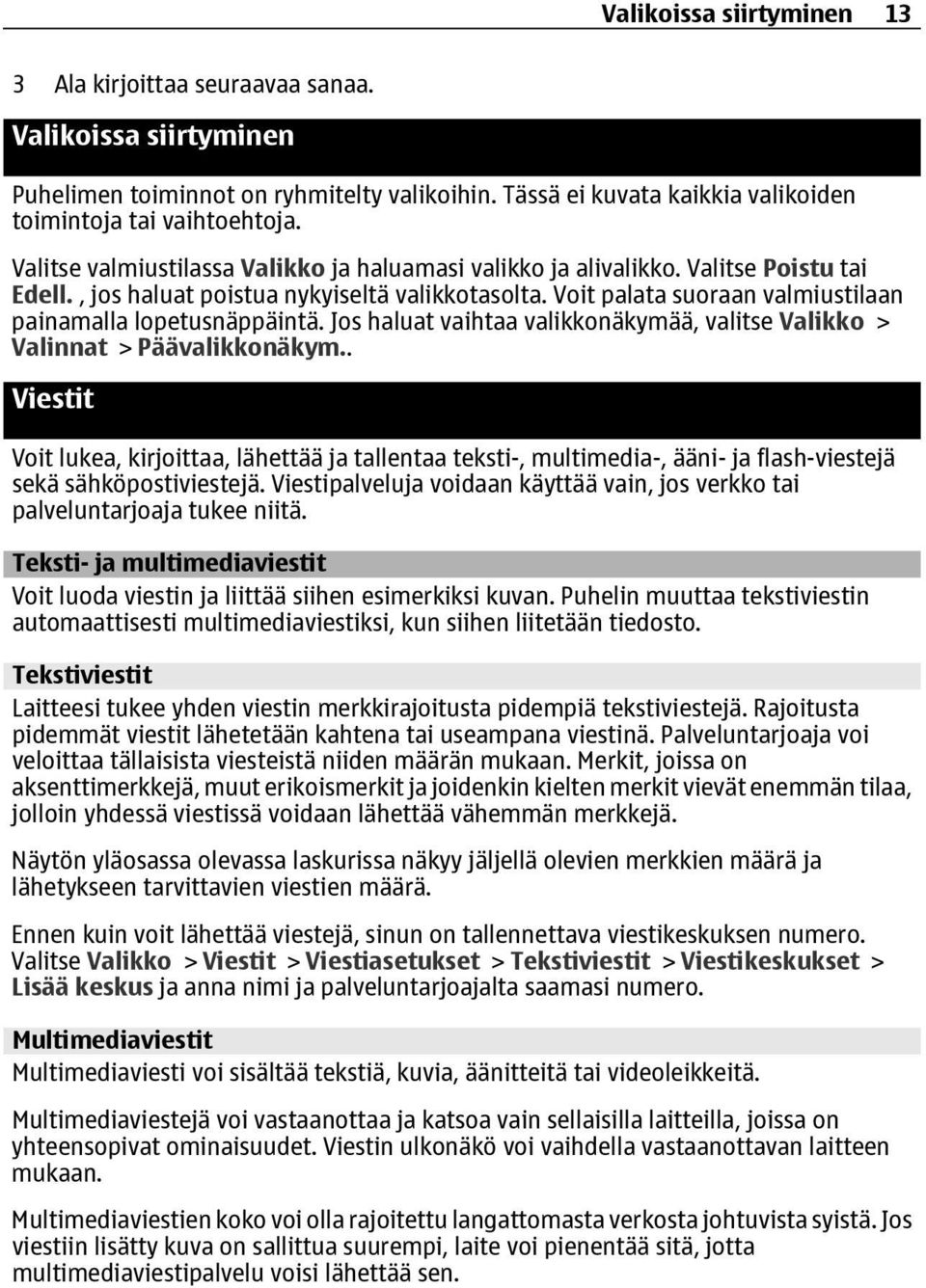 Valikoissa siirtyminen 13

3 Ala kirjoittaa seuraavaa sanaa.

Valikoissa siirtyminen

Puhelimen toiminnot on ryhmitelty valikoihin. Tässä ei kuvata kaikkia valikoiden toimintoja tai vaihtoehtoja.

Valitse valmiustilassa Valikko ja haluamasi valikko ja alivalikko. Valitse Poistu tai Edell. , jos haluat poistua nykyiseltä valikkotasolta. Voit palata suoraan valmiustilaan painamalla lopetusnäppäintä. Jos haluat vaihtaa valikkonäkymää, valitse Valikko > Valinnat > Päävalikkonäkym..

Viestit

Voit lukea, kirjoittaa, lähettää ja tallentaa teksti-, multimedia-, ääni- ja flash-viestejä sekä sähköpostiviestejä. Viestipalveluja voidaan käyttää vain, jos verkko tai palveluntarjoaja tukee niitä.

Teksti- ja multimediaviestit

Voit luoda viestin ja liittää siihen esimerkiksi kuvan. Puhelin muuttaa tekstiviestin automaattisesti multimediaviestiksi, kun siihen liitetään tiedosto.

Tekstiviestit

Laitteesi tukee yhden viestin merkkirajoitusta pidempiä tekstiviestejä. Rajoitusta pidemmät viestit lähetetään kahtena tai useampana viestinä. Palveluntarjoaja voi veloittaa tällaisista viesteistä niiden määrän mukaan. Merkit, joissa on aksenttimerkkejä, muut erikoismerkit ja joidenkin kielten merkit vievät enemmän tilaa, jolloin yhdessä viestissä voidaan lähettää vähemmän merkkejä.

Näytön yläosassa olevassa laskurissa näkyy jäljellä olevien merkkien määrä ja lähetykseen tarvittavien viestien määrä.

Ennen kuin voit lähettää viestejä, sinun on tallennettava viestikeskuksen numero. Valitse Valikko > Viestit > Viestiasetukset > Tekstiviestit > Viestikeskukset > Lisää keskus ja anna nimi ja palveluntarjoajalta saamasi numero.

Multimediaviestit

Multimediaviesti voi sisältää tekstiä, kuvia, äänitteitä tai videoleikkeitä.

Multimediaviestejä voi vastaanottaa ja katsoa vain sellaisilla laitteilla, joissa on yhteensopivat ominaisuudet. Viestin ulkonäkö voi vaihdella vastaanottavan laitteen mukaan.

Multimediaviestien koko voi olla rajoitettu langattomasta verkosta johtuvista syistä. Jos viestiin lisätty kuva on sallittua suurempi, laite voi pienentää sitä, jotta multimediaviestipalvelu voisi lähettää sen.